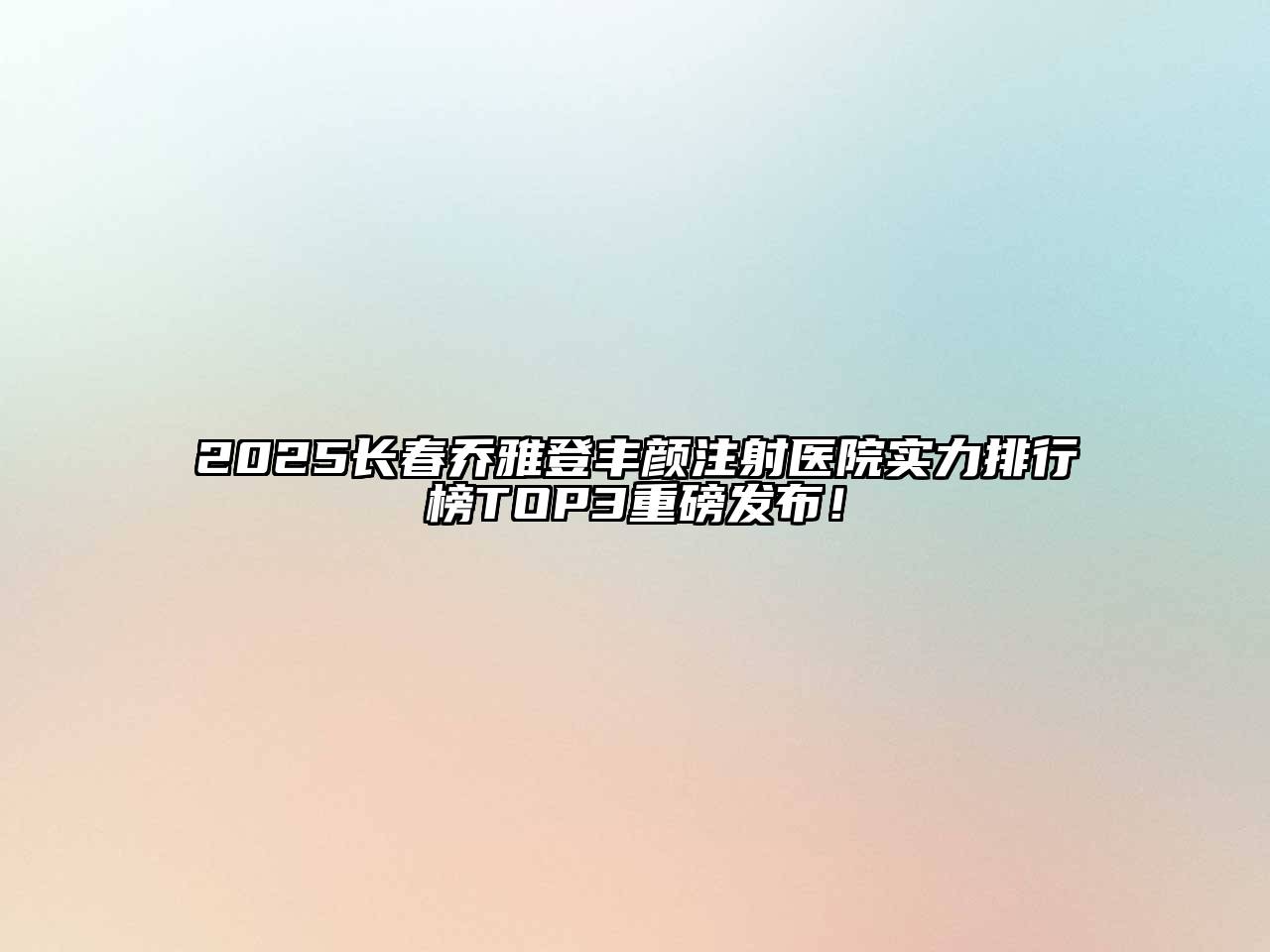 2025长春乔雅登丰颜注射医院实力排行榜TOP3重磅发布！